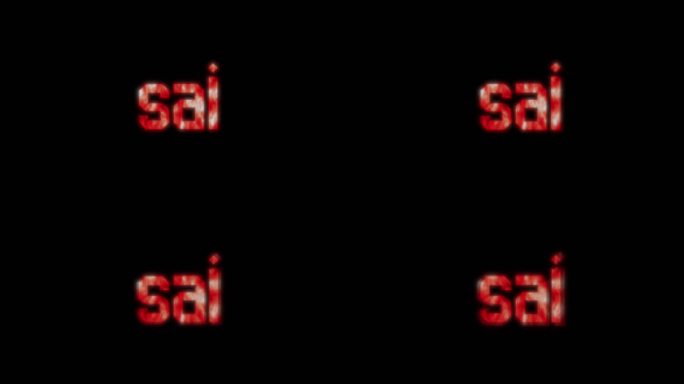 sai sai

sai sai